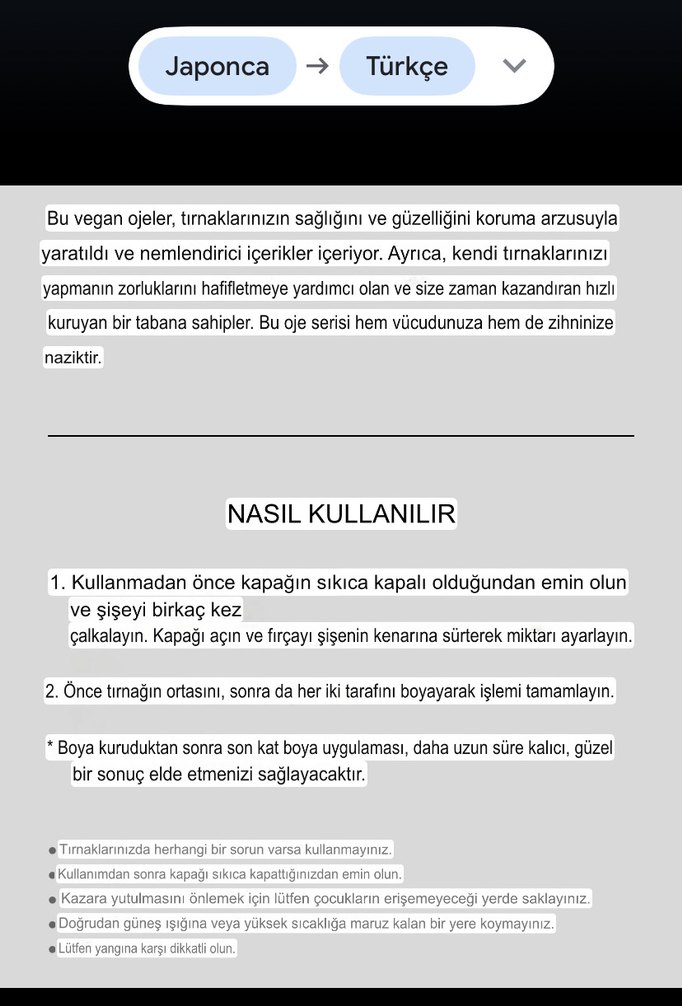 Japonca → Türkçe

Bu vegan ojeler, tırnaklarınızın sağlığını ve güzelliğini koruma arzusuyla yaratıldı ve nemlendirici içerikler içeriyor. Ayrıca, kendi tırnaklarınızı yapmanın zorluklarını hafifletmeye yardımcı olan ve size zaman kazandıran hızlı kuruyan bir tabana sahipler. Bu oje serisi hem vücudunuza hem de zihninize naziktir.

NASIL KULLANILIR

1. Kullanmadan önce kapağın sıkıca kapalı olduğundan emin olun ve şişeyi birkaç kez çalkalayın. Kapağı açın ve fırçayı şişenin kenarına sürterek miktarı ayarlayın.

2. Önce tırnağın ortasını, sonra da her iki tarafını boyayarak işlemi tamamlayın.

* Boya kuruduktan sonra son kat boya uygulaması, daha uzun süre kalıcı, güzel bir sonuç elde etmenizi sağlayacaktır.

● Tırnaklarınızda herhangi bir sorun varsa kullanmayınız.
● Kullanımdan sonra kapağı sıkıca kapattığınızdan emin olun.
● Kazara yutulmasını önlemek için lütfen çocukların erişemeyeceği yerde saklayınız.
● Doğrudan güneş ışığına veya yüksek sıcaklığa maruz kalan bir yere koymayınız.
● Lütfen yangına karşı dikkatli olun.